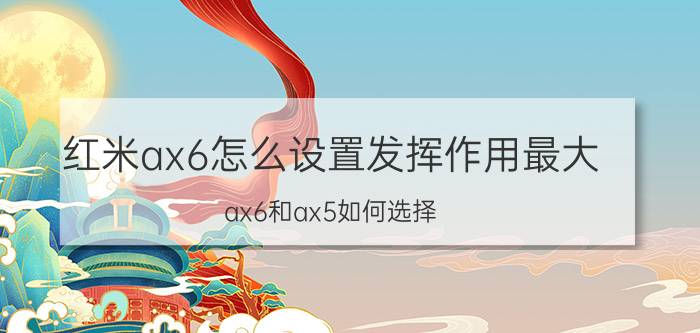 红米ax6怎么设置发挥作用最大

ax6和ax5如何选择